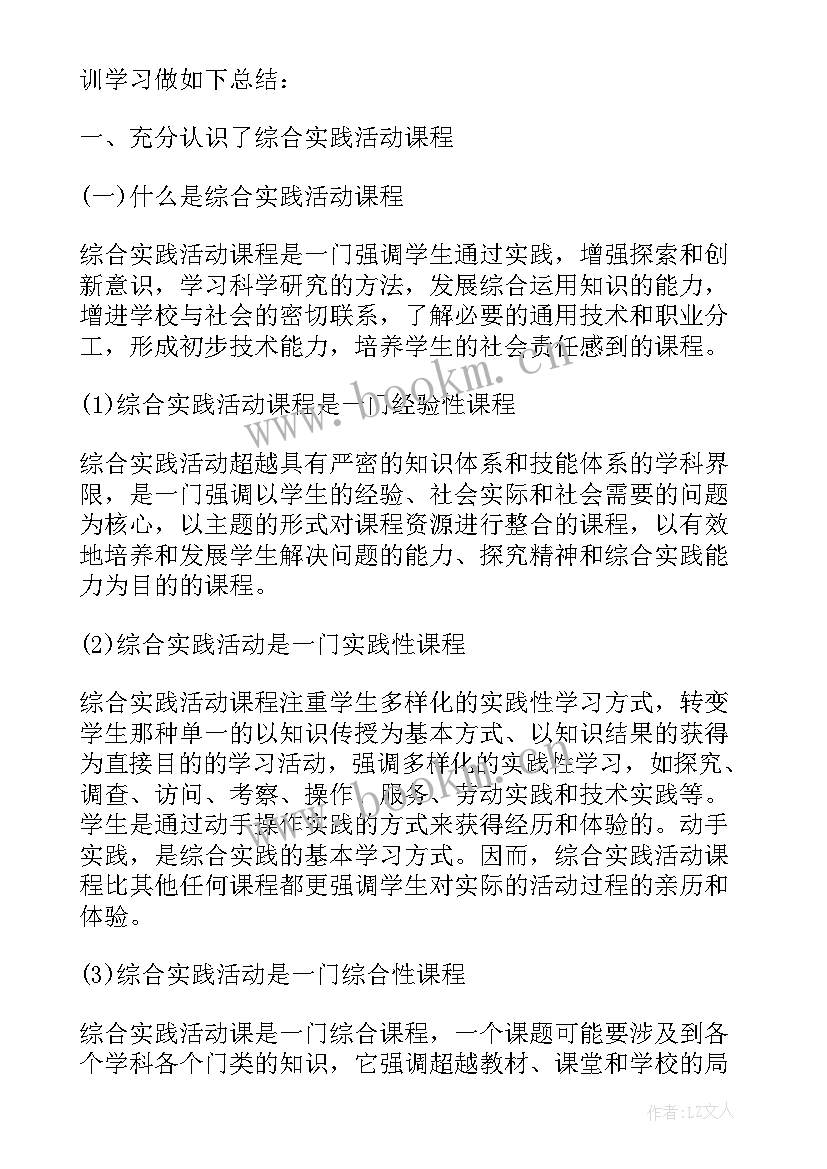 训学习做如下总结：

一、充分认识了综合实践活动课程

(一)什么是综合实践活动课程

综合实践活动课程是一门强调学生通过实践，增强探索和创新意识，学习科学研究的方法，发展综合运用知识的能力，增进学校与社会的密切联系，了解必要的通用技术和职业分工，形成初步技术能力，培养学生的社会责任感到的课程。

(1)综合实践活动课程是一门经验性课程

综合实践活动超越具有严密的知识体系和技能体系的学科界限，是一门强调以学生的经验、社会实际和社会需要的问题为核心，以主题的形式对课程资源进行整合的课程，以有效地培养和发展学生解决问题的能力、探究精神和综合实践能力为目的的课程。

(2)综合实践活动是一门实践性课程

综合实践活动课程注重学生多样化的实践性学习方式，转变学生那种单一的以知识传授为基本方式、以知识结果的获得为直接目的的学习活动，强调多样化的实践性学习，如探究、调查、访问、考察、操作、服务、劳动实践和技术实践等。学生是通过动手操作实践的方式来获得经历和体验的。动手实践，是综合实践的基本学习方式。因而，综合实践活动课程比其他任何课程都更强调学生对实际的活动过程的亲历和体验。

(3)综合实践活动是一门综合性课程

综合实践活动课是一门综合课程，一个课题可能要涉及到各个学科各个门类的知识，它强调超越教材、课堂和学校的局

www.bookm.cn

作者：LZ文人